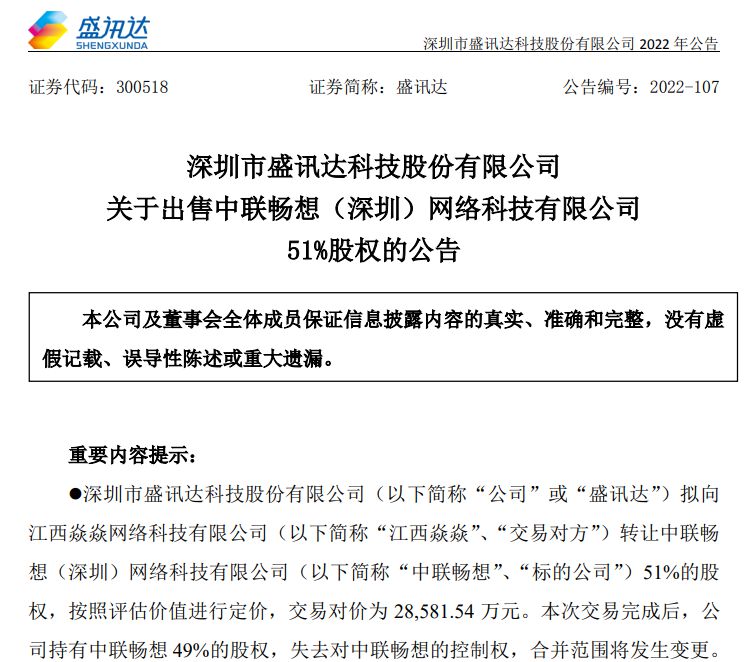 盛讯达
SHENGXUNDA

深圳市盛讯达科技股份有限公司 2022 年公告

证券代码：300518　　证券简称：盛讯达　　公告编号：2022-107

深圳市盛讯达科技股份有限公司
关于出售中联畅想（深圳）网络科技有限公司
51%股权的公告

本公司及董事会全体成员保证信息披露内容的真实、准确和完整，没有虚假记载、误导性陈述或重大遗漏。

重要内容提示：

●深圳市盛讯达科技股份有限公司（以下简称“公司”或“盛讯达”）拟向江西焱焱网络科技有限公司（以下简称“江西焱焱”、“交易对方”）转让中联畅想（深圳）网络科技有限公司（以下简称“中联畅想”、“标的公司”）51%的股权，按照评估价值进行定价，交易对价为 28,581.54 万元。本次交易完成后，公司持有中联畅想 49%的股权，失去对中联畅想的控制权，合并范围将发生变更。